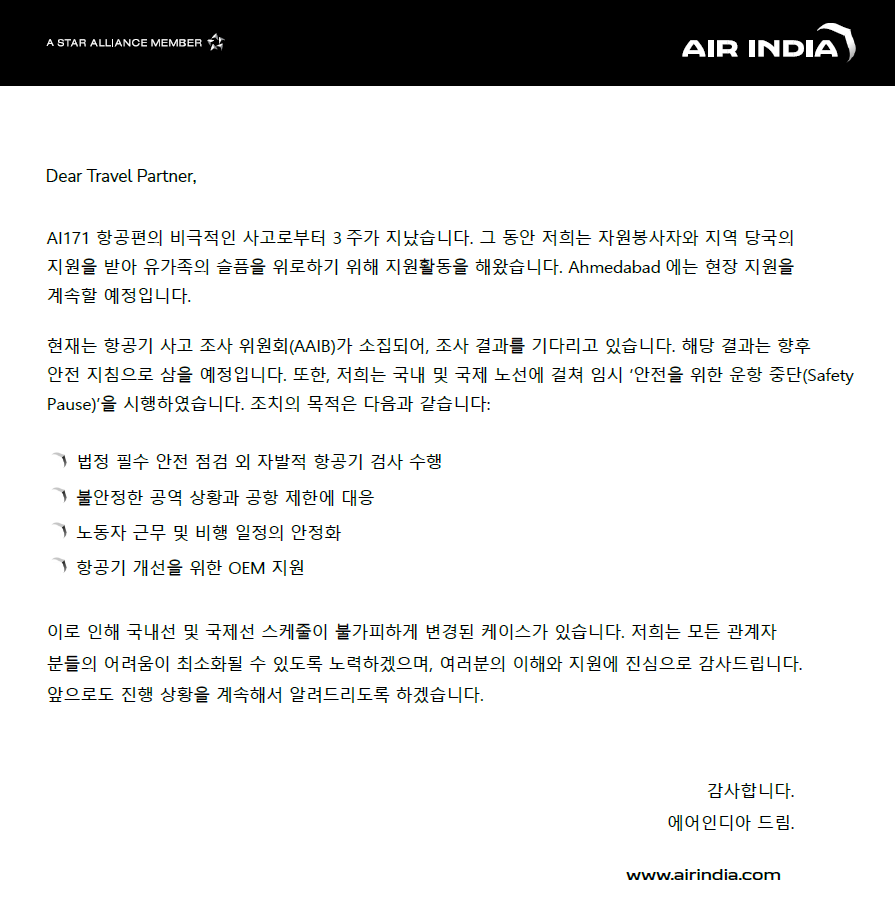 A STAR ALLIANCE MEMBER

AIR INDIA

Dear Travel Partner,

AI171 항공편의 비극적인 사고로부터 3 주가 지났습니다. 그 동안 저희는 자원봉사자와 지역 당국의 지원을 받아 유가족의 슬픔을 위로하기 위해 지원활동을 해왔습니다. Ahmedabad 에는 현장 지원을 계속할 예정입니다.

현재는 항공기 사고 조사 위원회(AAIB)가 소집되어, 조사 결과를 기다리고 있습니다. 해당 결과는 향후 안전 지침으로 삼을 예정입니다. 또한, 저희는 국내 및 국제 노선에 걸쳐 임시 '안전을 위한 운항 중단(Safety Pause)'을 시행하였습니다. 조치의 목적은 다음과 같습니다:

법정 필수 안전 점검 외 자발적 항공기 검사 수행
불안정한 공역 상황과 공항 제한에 대응
노동자 근무 및 비행 일정의 안정화
항공기 개선을 위한 OEM 지원

이로 인해 국내선 및 국제선 스케줄이 불가피하게 변경된 케이스가 있습니다. 저희는 모든 관계자 분들의 어려움이 최소화될 수 있도록 노력하겠으며, 여러분의 이해와 지원에 진심으로 감사드립니다. 앞으로도 진행 상황을 계속해서 알려드리도록 하겠습니다.

감사합니다.
에어인디아 드림.

www.airindia.com